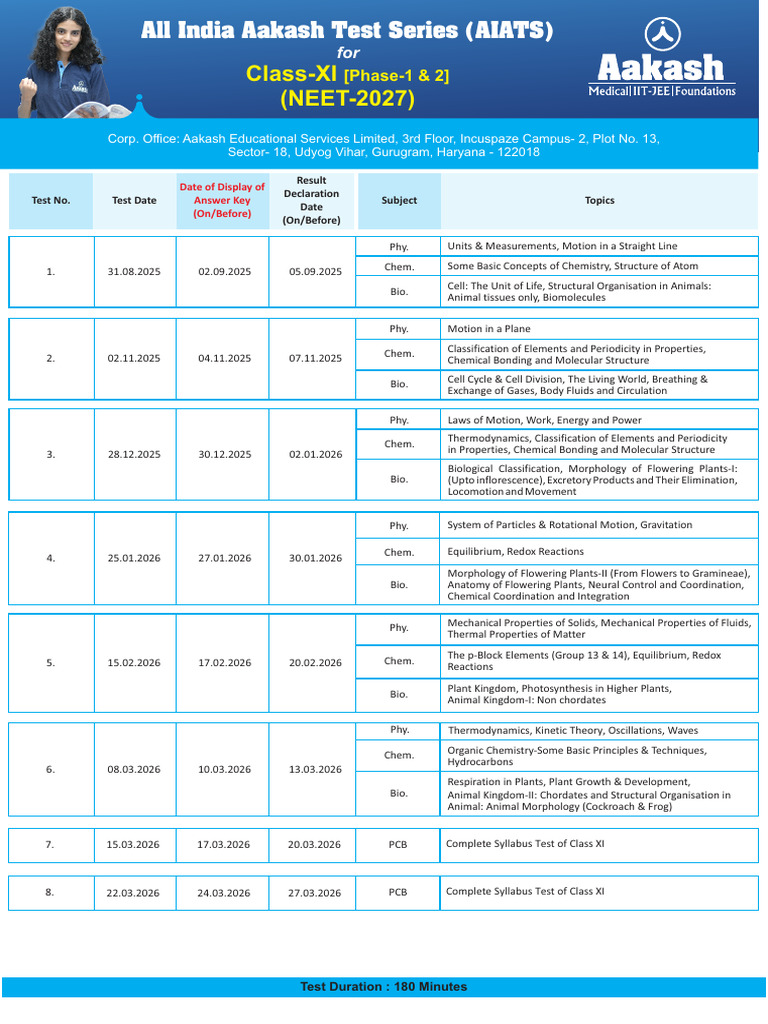 All India Aakash Test Series (AIATS)
for
Class-XI [Phase-1 & 2]
(NEET-2027)

Aakash
Medical|IIT-JEE|Foundations

Corp. Office: Aakash Educational Services Limited, 3rd Floor, Incuspaze Campus- 2, Plot No. 13, Sector- 18, Udyog Vihar, Gurugram, Haryana - 122018

| Test No. | Test Date | Date of Display of Answer Key (On/Before) | Result Declaration Date (On/Before) | Subject | Topics |
|---|---|---|---|---|---|
| 1. | 31.08.2025 | 02.09.2025 | 05.09.2025 | Phy. | Units & Measurements, Motion in a Straight Line |
| | | | | Chem. | Some Basic Concepts of Chemistry, Structure of Atom |
| | | | | Bio. | Cell: The Unit of Life, Structural Organisation in Animals: Animal tissues only, Biomolecules |
| 2. | 02.11.2025 | 04.11.2025 | 07.11.2025 | Phy. | Motion in a Plane |
| | | | | Chem. | Classification of Elements and Periodicity in Properties, Chemical Bonding and Molecular Structure |
| | | | | Bio. | Cell Cycle & Cell Division, The Living World, Breathing & Exchange of Gases, Body Fluids and Circulation |
| 3. | 28.12.2025 | 30.12.2025 | 02.01.2026 | Phy. | Laws of Motion, Work, Energy and Power |
| | | | | Chem. | Thermodynamics, Classification of Elements and Periodicity in Properties, Chemical Bonding and Molecular Structure |
| | | | | Bio. | Biological Classification, Morphology of Flowering Plants-I: (Upto inflorescence), Excretory Products and Their Elimination, Locomotion and Movement |
| 4. | 25.01.2026 | 27.01.2026 | 30.01.2026 | Phy. | System of Particles & Rotational Motion, Gravitation |
| | | | | Chem. | Equilibrium, Redox Reactions |
| | | | | Bio. | Morphology of Flowering Plants-II (From Flowers to Gramineae), Anatomy of Flowering Plants, Neural Control and Coordination, Chemical Coordination and Integration |
| 5. | 15.02.2026 | 17.02.2026 | 20.02.2026 | Phy. | Mechanical Properties of Solids, Mechanical Properties of Fluids, Thermal Properties of Matter |
| | | | | Chem. | The p-Block Elements (Group 13 & 14), Equilibrium, Redox Reactions |
| | | | | Bio. | Plant Kingdom, Photosynthesis in Higher Plants, Animal Kingdom-I: Non chordates |
| 6. | 08.03.2026 | 10.03.2026 | 13.03.2026 | Phy. | Thermodynamics, Kinetic Theory, Oscillations, Waves |
| | | | | Chem. | Organic Chemistry-Some Basic Principles & Techniques, Hydrocarbons |
| | | | | Bio. | Respiration in Plants, Plant Growth & Development, Animal Kingdom-II: Chordates and Structural Organisation in Animal: Animal Morphology (Cockroach & Frog) |
| 7. | 15.03.2026 | 17.03.2026 | 20.03.2026 | PCB | Complete Syllabus Test of Class XI |
| 8. | 22.03.2026 | 24.03.2026 | 27.03.2026 | PCB | Complete Syllabus Test of Class XI |

Test Duration : 180 Minutes